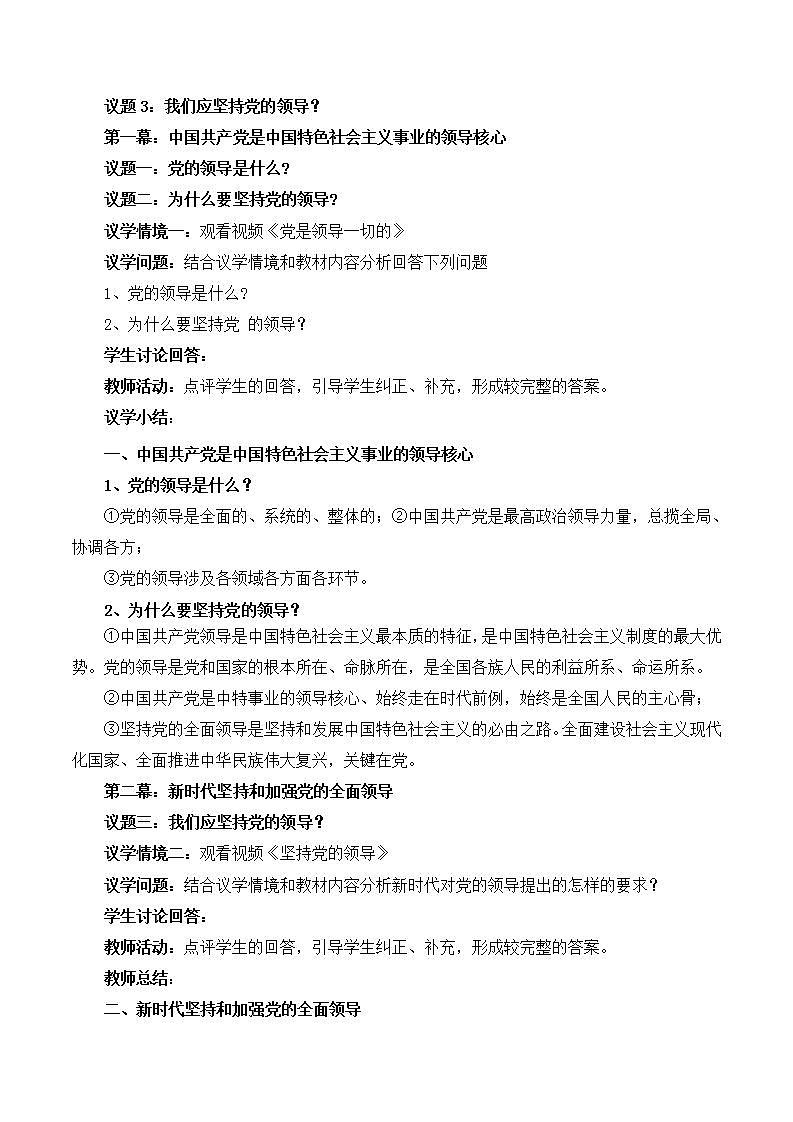 议题 3：我们应坚持党的领导？

第一幕：中国共产党是中国特色社会主义事业的领导核心

议题一：党的领导是什么？

议题二：为什么要坚持党的领导？

议学情境一：观看视频《党是领导一切的》

议学问题：结合议学情境和教材内容分析回答下列问题

1、党的领导是什么？

2、为什么要坚持党 的领导？

学生讨论回答：

教师活动：点评学生的回答，引导学生纠正、补充，形成较完整的答案。

议学小结：

一、中国共产党是中国特色社会主义事业的领导核心

1、党的领导是什么？

①党的领导是全面的、系统的、整体的；②中国共产党是最高政治领导力量，总揽全局、协调各方；

③党的领导涉及各领域各方面各环节。

2、为什么要坚持党的领导？

①中国共产党领导是中国特色社会主义最本质的特征，是中国特色社会主义制度的最大优势。党的领导是党和国家的根本所在、命脉所在，是全国各族人民的利益所系、命运所系。

②中国共产党是中特事业的领导核心、始终走在时代前例，始终是全国人民的主心骨；

③坚持党的全面领导是坚持和发展中国特色社会主义的必由之路。全面建设社会主义现代化国家、全面推进中华民族伟大复兴，关键在党。

第二幕：新时代坚持和加强党的全面领导

议题三：我们应坚持党的领导？

议学情境二：观看视频《坚持党的领导》

议学问题：结合议学情境和教材内容分析新时代对党的领导提出的怎样的要求？

学生讨论回答：

教师活动：点评学生的回答，引导学生纠正、补充，形成较完整的答案。

教师总结：

二、新时代坚持和加强党的全面领导